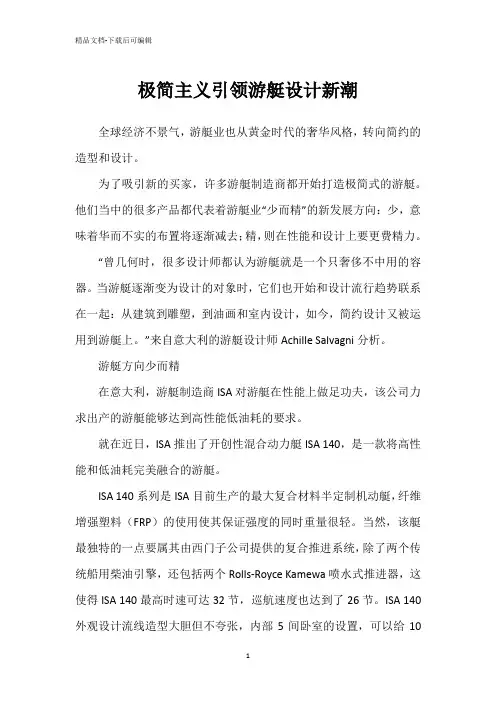 精品文档-下载后可编辑

极简主义引领游艇设计新潮

全球经济不景气，游艇业也从黄金时代的奢华风格，转向简约的造型和设计。

为了吸引新的买家，许多游艇制造商都开始打造极简式的游艇。他们当中的很多产品都代表着游艇业“少而精”的新发展方向：少，意味着华而不实的布置将逐渐减去；精，则在性能和设计上要更费精力。

“曾几何时，很多设计师都认为游艇就是一个只奢侈不中用的容器。当游艇逐渐变为设计的对象时，它们也开始和设计流行趋势联系在一起：从建筑到雕塑，到油画和室内设计，如今，简约设计又被运用到游艇上。”来自意大利的游艇设计师 Achille Salvagni 分析。

游艇方向少而精

在意大利，游艇制造商 ISA 对游艇在性能上做足功夫，该公司力求出产的游艇能够达到高性能低油耗的要求。

就在近日，ISA 推出了开创性混合动力艇 ISA 140，是一款将高性能和低油耗完美融合的游艇。

ISA 140 系列是 ISA 目前生产的最大复合材料半定制机动艇，纤维增强塑料（FRP）的使用使其保证强度的同时重量很轻。当然，该艇最独特的一点要属其由西门子公司提供的复合推进系统，除了两个传统船用柴油引擎，还包括两个 Rolls-Royce Kamewa 喷水式推进器，这使得 ISA 140 最高时速可达 32 节，巡航速度也达到了 26 节。ISA 140 外观设计流线造型大胆但不夸张，内部 5 间卧室的设置，可以给 10

1